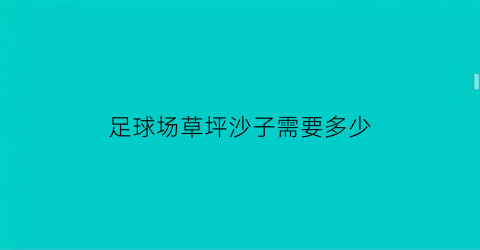 足球场草坪沙子需要多少